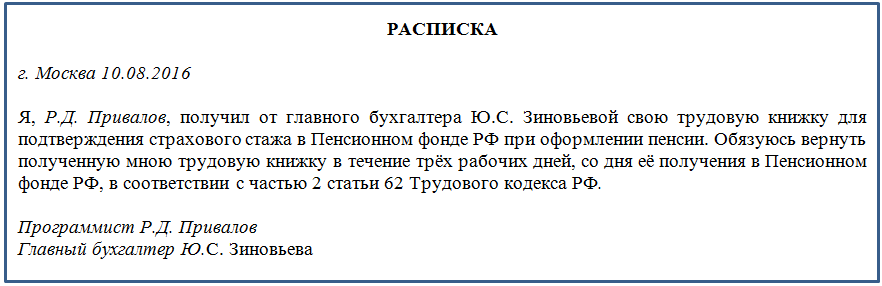 РАСПИСКА

г. Москва 10.08.2016

Я, Р.Д. Привалов, получил от главного бухгалтера Ю.С. Зиновьевой свою трудовую книжку для подтверждения страхового стажа в Пенсионном фонде РФ при оформлении пенсии. Обязуюсь вернуть полученную мною трудовую книжку в течение трёх рабочих дней, со дня её получения в Пенсионном фонде РФ, в соответствии с частью 2 статьи 62 Трудового кодекса РФ.

Программист Р.Д. Привалов
Главный бухгалтер Ю.С. Зиновьева